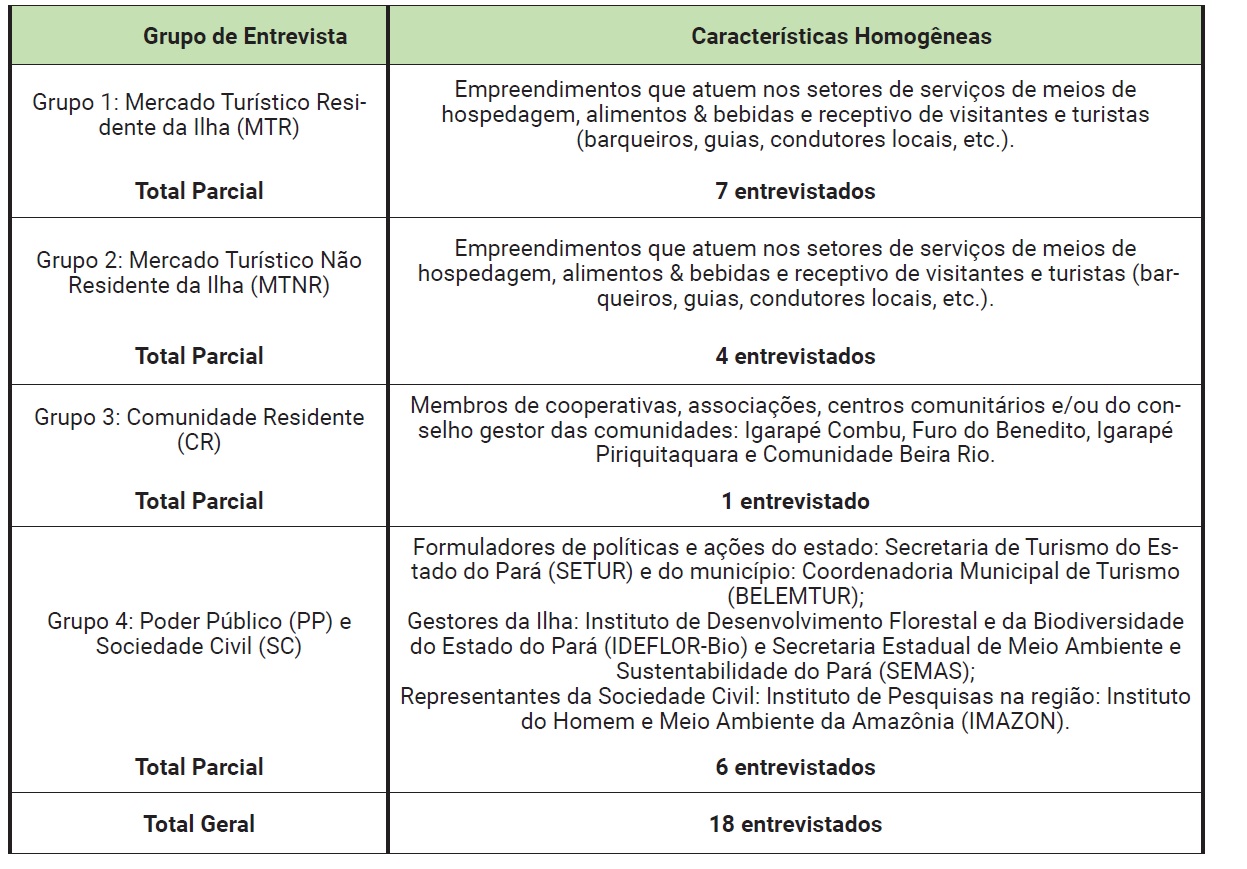 | Grupo de Entrevista | Características Homogêneas |
|---|---|
| Grupo 1: Mercado Turístico Residente da Ilha (MTR) | Empreendimentos que atuem nos setores de serviços de meios de hospedagem, alimentos & bebidas e receptivo de visitantes e turistas (barqueiros, guias, condutores locais, etc.). |
| **Total Parcial** | **7 entrevistados** |
| Grupo 2: Mercado Turístico Não Residente da Ilha (MTNR) | Empreendimentos que atuem nos setores de serviços de meios de hospedagem, alimentos & bebidas e receptivo de visitantes e turistas (barqueiros, guias, condutores locais, etc.). |
| **Total Parcial** | **4 entrevistados** |
| Grupo 3: Comunidade Residente (CR) | Membros de cooperativas, associações, centros comunitários e/ou do conselho gestor das comunidades: Igarapé Combu, Furo do Benedito, Igarapé Piriquitaquara e Comunidade Beira Rio. |
| **Total Parcial** | **1 entrevistado** |
| Grupo 4: Poder Público (PP) e Sociedade Civil (SC) | Formuladores de políticas e ações do estado: Secretaria de Turismo do Estado do Pará (SETUR) e do município: Coordenadoria Municipal de Turismo (BELEMTUR); Gestores da Ilha: Instituto de Desenvolvimento Florestal e da Biodiversidade do Estado do Pará (IDEFLOR-Bio) e Secretaria Estadual de Meio Ambiente e Sustentabilidade do Pará (SEMAS); Representantes da Sociedade Civil: Instituto de Pesquisas na região: Instituto do Homem e Meio Ambiente da Amazônia (IMAZON). |
| **Total Parcial** | **6 entrevistados** |
| **Total Geral** | **18 entrevistados** |